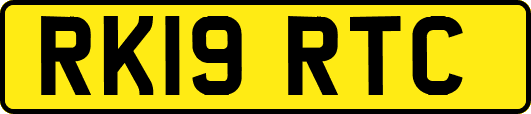 RK19 RTC